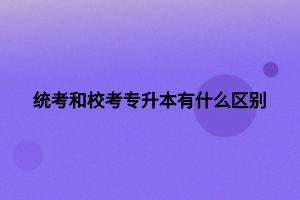 统考和校考专升本有什么区别